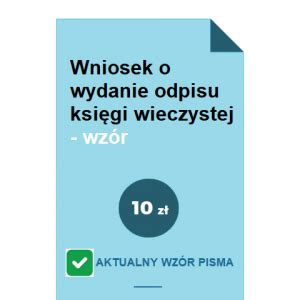 Wniosek o wydanie odpisu księgi wieczystej - wzór

10 zł

AKTUALNY WZÓR PISMA